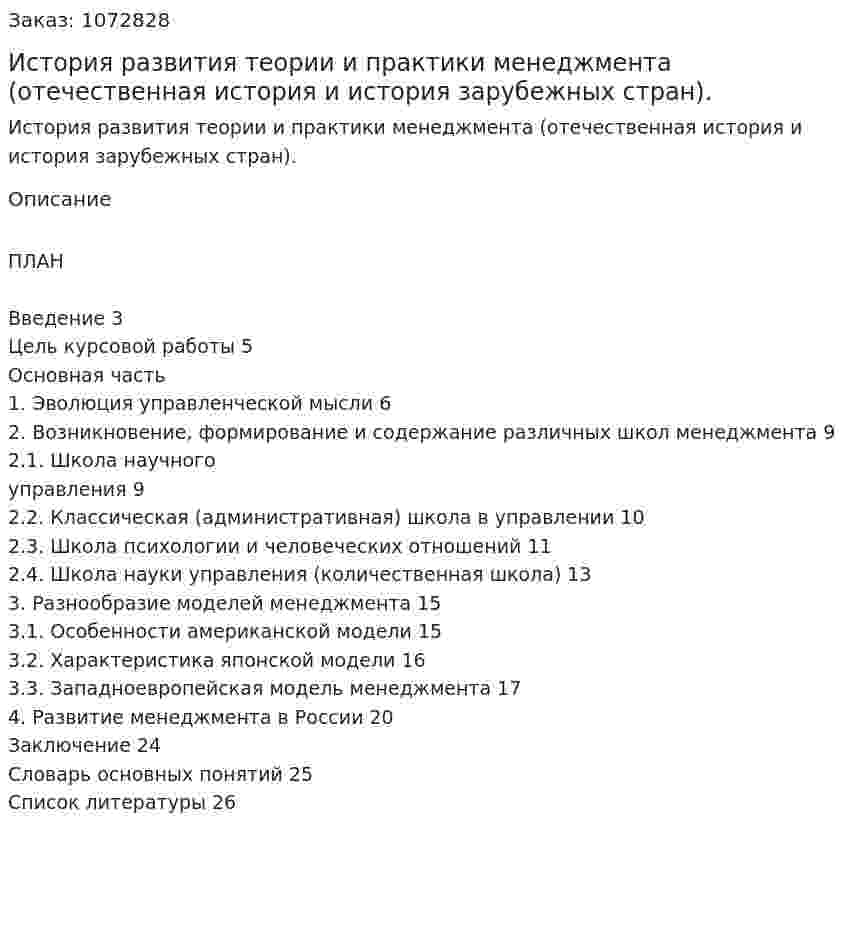 Заказ: 1072828

История развития теории и практики менеджмента (отечественная история и история зарубежных стран).

История развития теории и практики менеджмента (отечественная история и история зарубежных стран).

Описание

ПЛАН

Введение 3
Цель курсовой работы 5
Основная часть
1. Эволюция управленческой мысли 6
2. Возникновение, формирование и содержание различных школ менеджмента 9
2.1. Школа научного
управления 9
2.2. Классическая (административная) школа в управлении 10
2.3. Школа психологии и человеческих отношений 11
2.4. Школа науки управления (количественная школа) 13
3. Разнообразие моделей менеджмента 15
3.1. Особенности американской модели 15
3.2. Характеристика японской модели 16
3.3. Западноевропейская модель менеджмента 17
4. Развитие менеджмента в России 20
Заключение 24
Словарь основных понятий 25
Список литературы 26